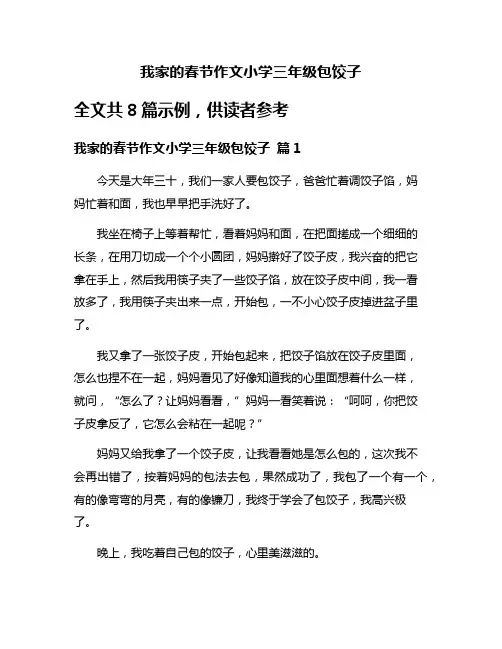 我家的春节作文小学三年级包饺子

全文共 8 篇示例，供读者参考

我家的春节作文小学三年级包饺子 篇 1

今天是大年三十，我们一家人要包饺子，爸爸忙着调饺子馅，妈妈忙着和面，我也早早把手洗好了。

我坐在椅子上等着帮忙，看着妈妈和面，在把面搓成一个细细的长条，在用刀切成一个个小圆团，妈妈擀好了饺子皮，我兴奋的把它拿在手上，然后我用筷子夹了一些饺子馅，放在饺子皮中间，我一看放多了，我用筷子夹出来一点，开始包，一不小心饺子皮掉进盆子里了。

我又拿了一张饺子皮，开始包起来，把饺子馅放在饺子皮里面，怎么也捏不在一起，妈妈看见了好像知道我的心里面想着什么一样，就问，“怎么了？让妈妈看看，”妈妈一看笑着说：“呵呵，你把饺子皮拿反了，它怎么会粘在一起呢？”

妈妈又给我拿了一个饺子皮，让我看看她是怎么包的，这次我不会再出错了，按着妈妈的包法去包，果然成功了，我包了一个有一个，有的像弯弯的月亮，有的像镰刀，我终于学会了包饺子，我高兴极了。

晚上，我吃着自己包的饺子，心里美滋滋的。